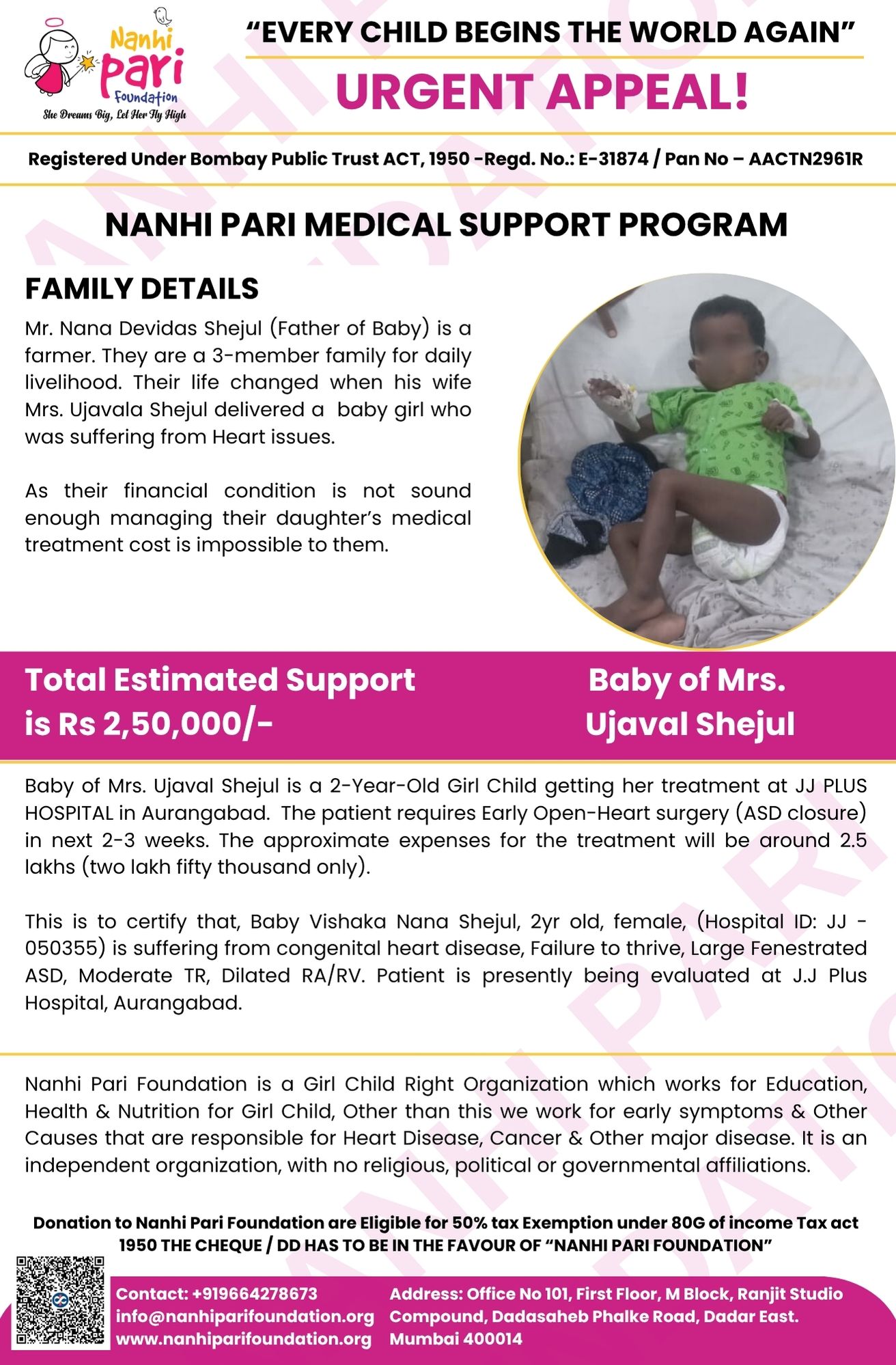 Nanhi Pari Foundation
She Dreams Big, Let Her Fly High

"EVERY CHILD BEGINS THE WORLD AGAIN"

URGENT APPEAL!

Registered Under Bombay Public Trust ACT, 1950 -Regd. No.: E-31874 / Pan No – AACTN2961R

NANHI PARI MEDICAL SUPPORT PROGRAM

FAMILY DETAILS

Mr. Nana Devidas Shejul (Father of Baby) is a farmer. They are a 3-member family for daily livelihood. Their life changed when his wife Mrs. Ujavala Shejul delivered a baby girl who was suffering from Heart issues.

As their financial condition is not sound enough managing their daughter's medical treatment cost is impossible to them.

Total Estimated Support is Rs 2,50,000/-

Baby of Mrs. Ujaval Shejul

Baby of Mrs. Ujaval Shejul is a 2-Year-Old Girl Child getting her treatment at JJ PLUS HOSPITAL in Aurangabad. The patient requires Early Open-Heart surgery (ASD closure) in next 2-3 weeks. The approximate expenses for the treatment will be around 2.5 lakhs (two lakh fifty thousand only).

This is to certify that, Baby Vishaka Nana Shejul, 2yr old, female, (Hospital ID: JJ - 050355) is suffering from congenital heart disease, Failure to thrive, Large Fenestrated ASD, Moderate TR, Dilated RA/RV. Patient is presently being evaluated at J.J Plus Hospital, Aurangabad.

Nanhi Pari Foundation is a Girl Child Right Organization which works for Education, Health & Nutrition for Girl Child, Other than this we work for early symptoms & Other Causes that are responsible for Heart Disease, Cancer & Other major disease. It is an independent organization, with no religious, political or governmental affiliations.

Donation to Nanhi Pari Foundation are Eligible for 50% tax Exemption under 80G of income Tax act 1950 THE CHEQUE / DD HAS TO BE IN THE FAVOUR OF "NANHI PARI FOUNDATION"

Contact: +919664278673
info@nanhiparifoundation.org
www.nanhiparifoundation.org

Address: Office No 101, First Floor, M Block, Ranjit Studio Compound, Dadasaheb Phalke Road, Dadar East. Mumbai 400014